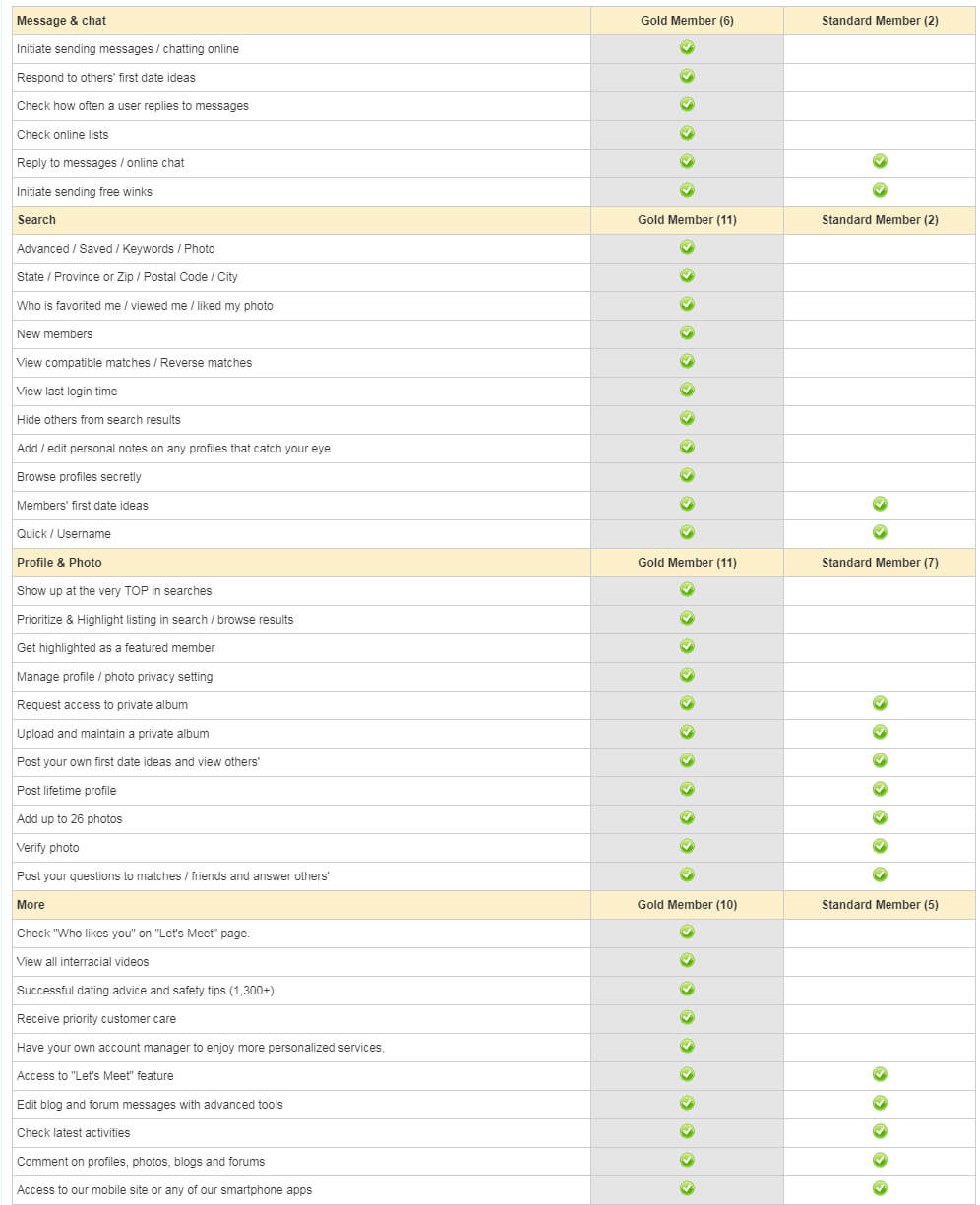 | Message & chat | Gold Member (6) | Standard Member (2) |
|---|---|---|
| Initiate sending messages / chatting online | ✓ | |
| Respond to others' first date ideas | ✓ | |
| Check how often a user replies to messages | ✓ | |
| Check online lists | ✓ | |
| Reply to messages / online chat | ✓ | ✓ |
| Initiate sending free winks | ✓ | ✓ |
| **Search** | **Gold Member (11)** | **Standard Member (2)** |
| Advanced / Saved / Keywords / Photo | ✓ | |
| State / Province or Zip / Postal Code / City | ✓ | |
| Who is favorited me / viewed me / liked my photo | ✓ | |
| New members | ✓ | |
| View compatible matches / Reverse matches | ✓ | |
| View last login time | ✓ | |
| Hide others from search results | ✓ | |
| Add / edit personal notes on any profiles that catch your eye | ✓ | |
| Browse profiles secretly | ✓ | |
| Members' first date ideas | ✓ | ✓ |
| Quick / Username | ✓ | ✓ |
| **Profile & Photo** | **Gold Member (11)** | **Standard Member (7)** |
| Show up at the very TOP in searches | ✓ | |
| Prioritize & Highlight listing in search / browse results | ✓ | |
| Get highlighted as a featured member | ✓ | |
| Manage profile / photo privacy setting | ✓ | |
| Request access to private album | ✓ | ✓ |
| Upload and maintain a private album | ✓ | ✓ |
| Post your own first date ideas and view others' | ✓ | ✓ |
| Post lifetime profile | ✓ | ✓ |
| Add up to 26 photos | ✓ | ✓ |
| Verify photo | ✓ | ✓ |
| Post your questions to matches / friends and answer others' | ✓ | ✓ |
| **More** | **Gold Member (10)** | **Standard Member (5)** |
| Check "Who likes you" on "Let's Meet" page. | ✓ | |
| View all interracial videos | ✓ | |
| Successful dating advice and safety tips (1,300+) | ✓ | |
| Receive priority customer care | ✓ | |
| Have your own account manager to enjoy more personalized services. | ✓ | |
| Access to "Let's Meet" feature | ✓ | ✓ |
| Edit blog and forum messages with advanced tools | ✓ | ✓ |
| Check latest activities | ✓ | ✓ |
| Comment on profiles, photos, blogs and forums | ✓ | ✓ |
| Access to our mobile site or any of our smartphone apps | ✓ | ✓ |